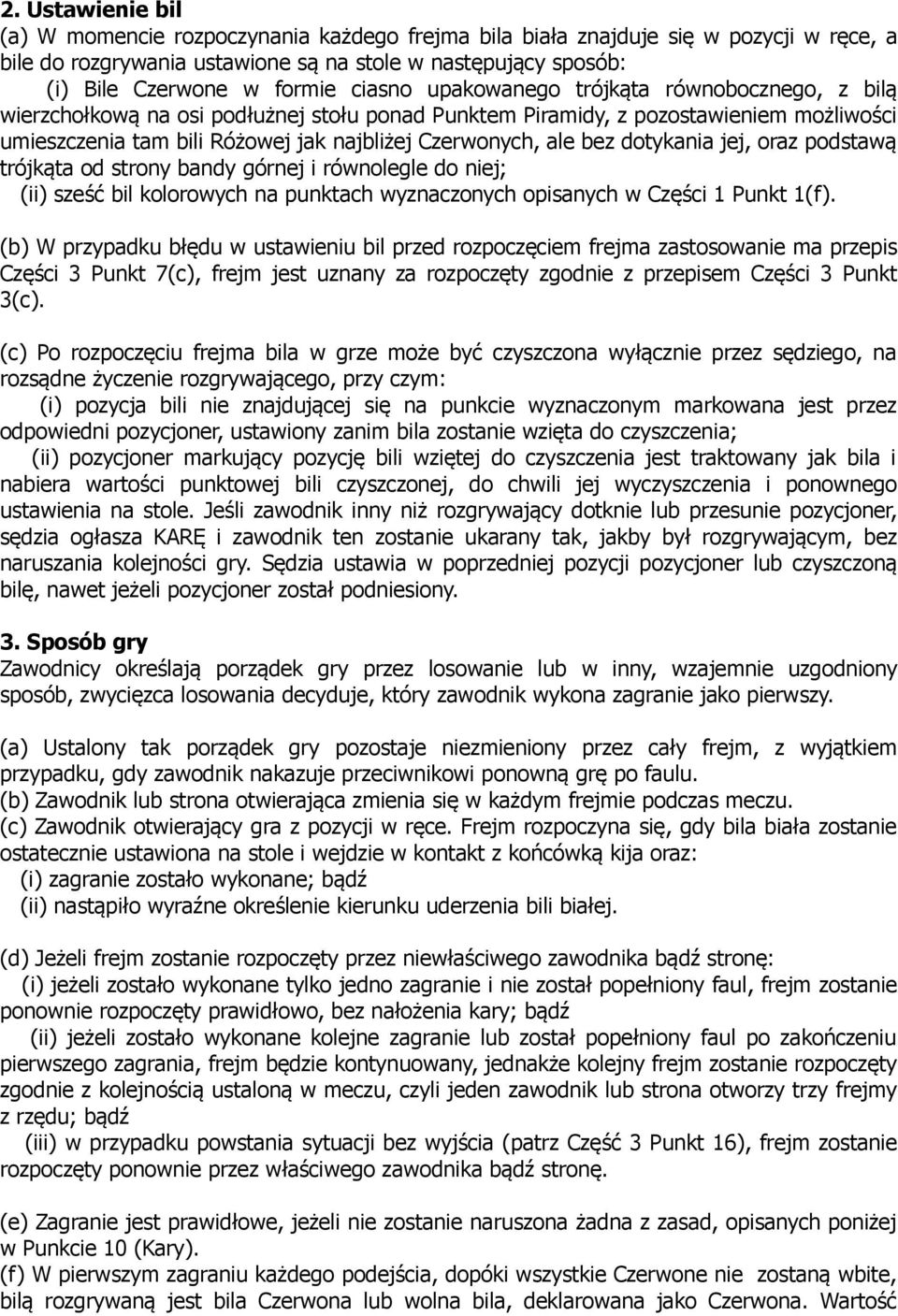 2. Ustawienie bil
(a) W momencie rozpoczynania każdego frejma bila biała znajduje się w pozycji w ręce, a bile do rozgrywania ustawione są na stole w następujący sposób:
(i) Bile Czerwone w formie ciasno upakowanego trójkąta równobocznego, z bilą wierzchołkową na osi podłużnej stołu ponad Punktem Piramidy, z pozostawieniem możliwości umieszczenia tam bili Różowej jak najbliżej Czerwonych, ale bez dotykania jej, oraz podstawą trójkąta od strony bandy górnej i równolegle do niej;
(ii) sześć bil kolorowych na punktach wyznaczonych opisanych w Części 1 Punkt 1(f).

(b) W przypadku błędu w ustawieniu bil przed rozpoczęciem frejma zastosowanie ma przepis Części 3 Punkt 7(c), frejm jest uznany za rozpoczęty zgodnie z przepisem Części 3 Punkt 3(c).

(c) Po rozpoczęciu frejma bila w grze może być czyszczona wyłącznie przez sędziego, na rozsądne życzenie rozgrywającego, przy czym:
(i) pozycja bili nie znajdującej się na punkcie wyznaczonym markowana jest przez odpowiedni pozycjoner, ustawiony zanim bila zostanie wzięta do czyszczenia;
(ii) pozycjoner markujący pozycję bili wziętej do czyszczenia jest traktowany jak bila i nabiera wartości punktowej bili czyszczonej, do chwili jej wyczyszczenia i ponownego ustawienia na stole. Jeśli zawodnik inny niż rozgrywający dotknie lub przesunie pozycjoner, sędzia ogłasza KARĘ i zawodnik ten zostanie ukarany tak, jakby był rozgrywającym, bez naruszania kolejności gry. Sędzia ustawia w poprzedniej pozycji pozycjoner lub czyszczoną bilę, nawet jeżeli pozycjoner został podniesiony.

3. Sposób gry
Zawodnicy określają porządek gry przez losowanie lub w inny, wzajemnie uzgodniony sposób, zwycięzca losowania decyduje, który zawodnik wykona zagranie jako pierwszy.

(a) Ustalony tak porządek gry pozostaje niezmieniony przez cały frejm, z wyjątkiem przypadku, gdy zawodnik nakazuje przeciwnikowi ponowną grę po faulu.
(b) Zawodnik lub strona otwierająca zmienia się w każdym frejmie podczas meczu.
(c) Zawodnik otwierający gra z pozycji w ręce. Frejm rozpoczyna się, gdy bila biała zostanie ostatecznie ustawiona na stole i wejdzie w kontakt z końcówką kija oraz:
(i) zagranie zostało wykonane; bądź
(ii) nastąpiło wyraźne określenie kierunku uderzenia bili białej.

(d) Jeżeli frejm zostanie rozpoczęty przez niewłaściwego zawodnika bądź stronę:
(i) jeżeli zostało wykonane tylko jedno zagranie i nie został popełniony faul, frejm zostanie ponownie rozpoczęty prawidłowo, bez nałożenia kary; bądź
(ii) jeżeli zostało wykonane kolejne zagranie lub został popełniony faul po zakończeniu pierwszego zagrania, frejm będzie kontynuowany, jednakże kolejny frejm zostanie rozpoczęty zgodnie z kolejnością ustaloną w meczu, czyli jeden zawodnik lub strona otworzy trzy frejmy z rzędu; bądź
(iii) w przypadku powstania sytuacji bez wyjścia (patrz Część 3 Punkt 16), frejm zostanie rozpoczęty ponownie przez właściwego zawodnika bądź stronę.

(e) Zagranie jest prawidłowe, jeżeli nie zostanie naruszona żadna z zasad, opisanych poniżej w Punkcie 10 (Kary).
(f) W pierwszym zagraniu każdego podejścia, dopóki wszystkie Czerwone nie zostaną wbite, bilą rozgrywaną jest bila Czerwona lub wolna bila, deklarowana jako Czerwona. Wartość